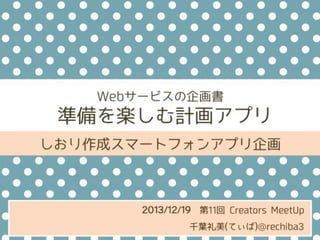 Webサービスの企画書
準備を楽しむ計画アプリ

しおり作成スマートフォンアプリ企画

2013/12/19　第11回 Creators MeetUp
千葉礼美(てぃば)@rechiba3